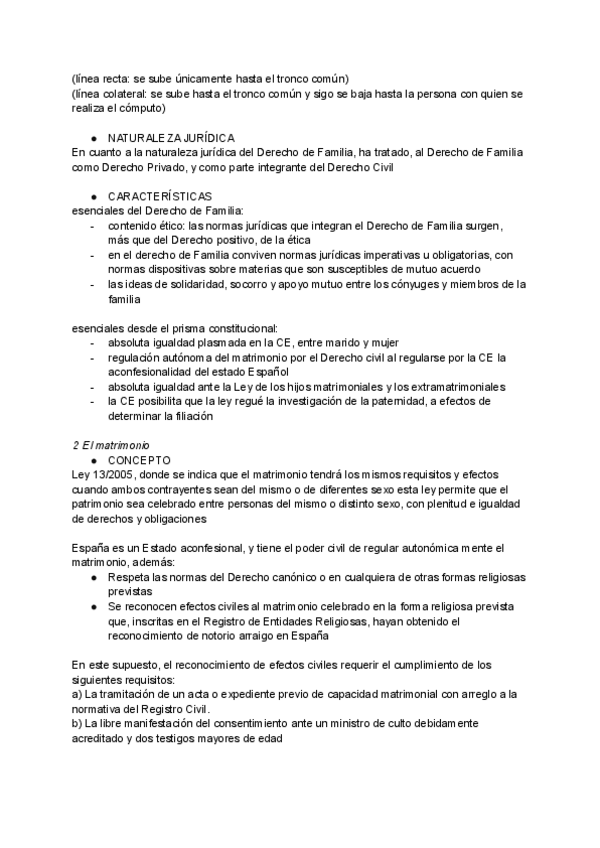 (línea recta: se sube únicamente hasta el tronco común)
(línea colateral: se sube hasta el tronco común y sigo se baja hasta la persona con quien se realiza el cómputo)

● NATURALEZA JURÍDICA
En cuanto a la naturaleza jurídica del Derecho de Familia, ha tratado, al Derecho de Familia como Derecho Privado, y como parte integrante del Derecho Civil

● CARACTERÍSTICAS
esenciales del Derecho de Familia:
- contenido ético: las normas jurídicas que integran el Derecho de Familia surgen, más que del Derecho positivo, de la ética
- en el derecho de Familia conviven normas jurídicas imperativas u obligatorias, con normas dispositivas sobre materias que son susceptibles de mutuo acuerdo
- las ideas de solidaridad, socorro y apoyo mutuo entre los cónyuges y miembros de la familia

esenciales desde el prisma constitucional:
- absoluta igualdad plasmada en la CE, entre marido y mujer
- regulación autónoma del matrimonio por el Derecho civil al regularse por la CE la aconfesionalidad del estado Español
- absoluta igualdad ante la Ley de los hijos matrimoniales y los extramatrimoniales
- la CE posibilita que la ley regué la investigación de la paternidad, a efectos de determinar la filiación

2 El matrimonio
● CONCEPTO
Ley 13/2005, donde se indica que el matrimonio tendrá los mismos requisitos y efectos cuando ambos contrayentes sean del mismo o de diferentes sexo esta ley permite que el patrimonio sea celebrado entre personas del mismo o distinto sexo, con plenitud e igualdad de derechos y obligaciones

España es un Estado aconfesional, y tiene el poder civil de regular autonómica mente el matrimonio, además:
● Respeta las normas del Derecho canónico o en cualquiera de otras formas religiosas previstas
● Se reconocen efectos civiles al matrimonio celebrado en la forma religiosa prevista que, inscritas en el Registro de Entidades Religiosas, hayan obtenido el reconocimiento de notorio arraigo en España

En este supuesto, el reconocimiento de efectos civiles requerir el cumplimiento de los siguientes requisitos:
a) La tramitación de un acta o expediente previo de capacidad matrimonial con arreglo a la normativa del Registro Civil.
b) La libre manifestación del consentimiento ante un ministro de culto debidamente acreditado y dos testigos mayores de edad